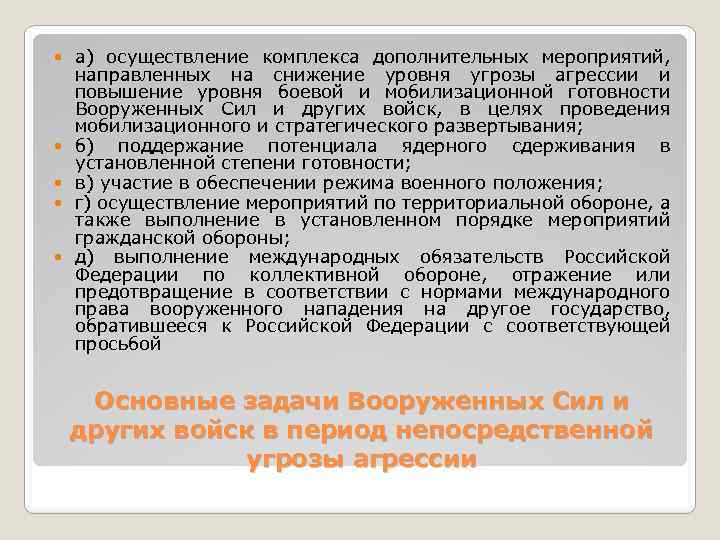 а) осуществление комплекса дополнительных мероприятий, направленных на снижение уровня угрозы агрессии и повышение уровня боевой и мобилизационной готовности Вооруженных Сил и других войск, в целях проведения мобилизационного и стратегического развертывания;

б) поддержание потенциала ядерного сдерживания в установленной степени готовности;

в) участие в обеспечении режима военного положения;

г) осуществление мероприятий по территориальной обороне, а также выполнение в установленном порядке мероприятий гражданской обороны;

д) выполнение международных обязательств Российской Федерации по коллективной обороне, отражение или предотвращение в соответствии с нормами международного права вооруженного нападения на другое государство, обратившееся к Российской Федерации с соответствующей просьбой

Основные задачи Вооруженных Сил и других войск в период непосредственной угрозы агрессии